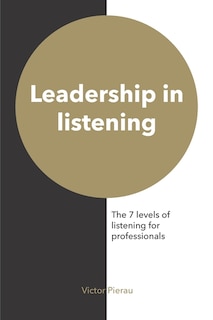 Leadership in listening

The 7 levels of listening for professionals

Victor Pierau